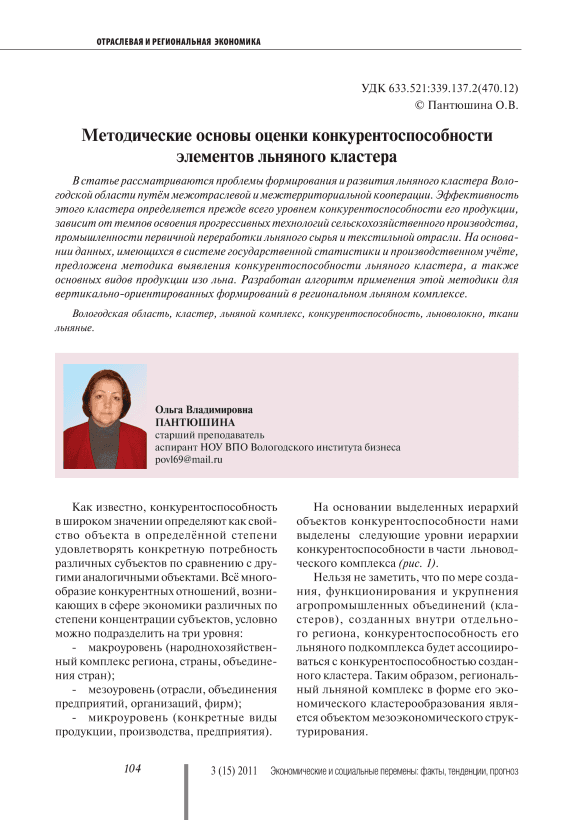 ОТРАСЛЕВАЯ И РЕГИОНАЛЬНАЯ ЭКОНОМИКА

УДК 633.521:339.137.2(470.12)
© Пантюшина О.В.

Методические основы оценки конкурентоспособности элементов льняного кластера

В статье рассматриваются проблемы формирования и развития льняного кластера Вологодской области путём межотраслевой и межтерриториальной кооперации. Эффективность этого кластера определяется прежде всего уровнем конкурентоспособности его продукции, зависит от темпов освоения прогрессивных технологий сельскохозяйственного производства, промышленности первичной переработки льняного сырья и текстильной отрасли. На основании данных, имеющихся в системе государственной статистики и производственном учёте, предложена методика выявления конкурентоспособности льняного кластера, а также основных видов продукции изо льна. Разработан алгоритм применения этой методики для вертикально-ориентированных формирований в региональном льняном комплексе.

Вологодская область, кластер, льняной комплекс, конкурентоспособность, льноволокно, ткани льняные.

Ольга Владимировна
ПАНТЮШИНА
старший преподаватель
аспирант НОУ ВПО Вологодского института бизнеса
povl69@mail.ru

Как известно, конкурентоспособность в широком значении определяют как свойство объекта в определённой степени удовлетворять конкретную потребность различных субъектов по сравнению с другими аналогичными объектами. Всё многообразие конкурентных отношений, возникающих в сфере экономики различных по степени концентрации субъектов, условно можно подразделить на три уровня:
- макроуровень (народнохозяйственный комплекс региона, страны, объединения стран);
- мезоуровень (отрасли, объединения предприятий, организаций, фирм);
- микроуровень (конкретные виды продукции, производства, предприятия).

На основании выделенных иерархий объектов конкурентоспособности нами выделены следующие уровни иерархии конкурентоспособности в части льноводческого комплекса (рис. 1).

Нельзя не заметить, что по мере создания, функционирования и укрупнения агропромышленных объединений (кластеров), созданных внутри отдельного региона, конкурентоспособность его льняного подкомплекса будет ассоциироваться с конкурентоспособностью созданного кластера. Таким образом, региональный льняной комплекс в форме его экономического кластерообразования является объектом мезоэкономического структурирования.

104

3 (15) 2011 Экономические и социальные перемены: факты, тенденции, прогноз